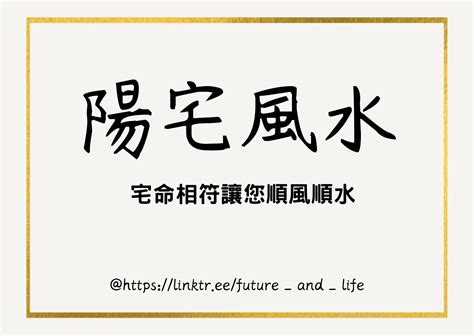 陽宅風水

宅命相符讓您順風順水

@https://linktr.ee/future _ and _ life